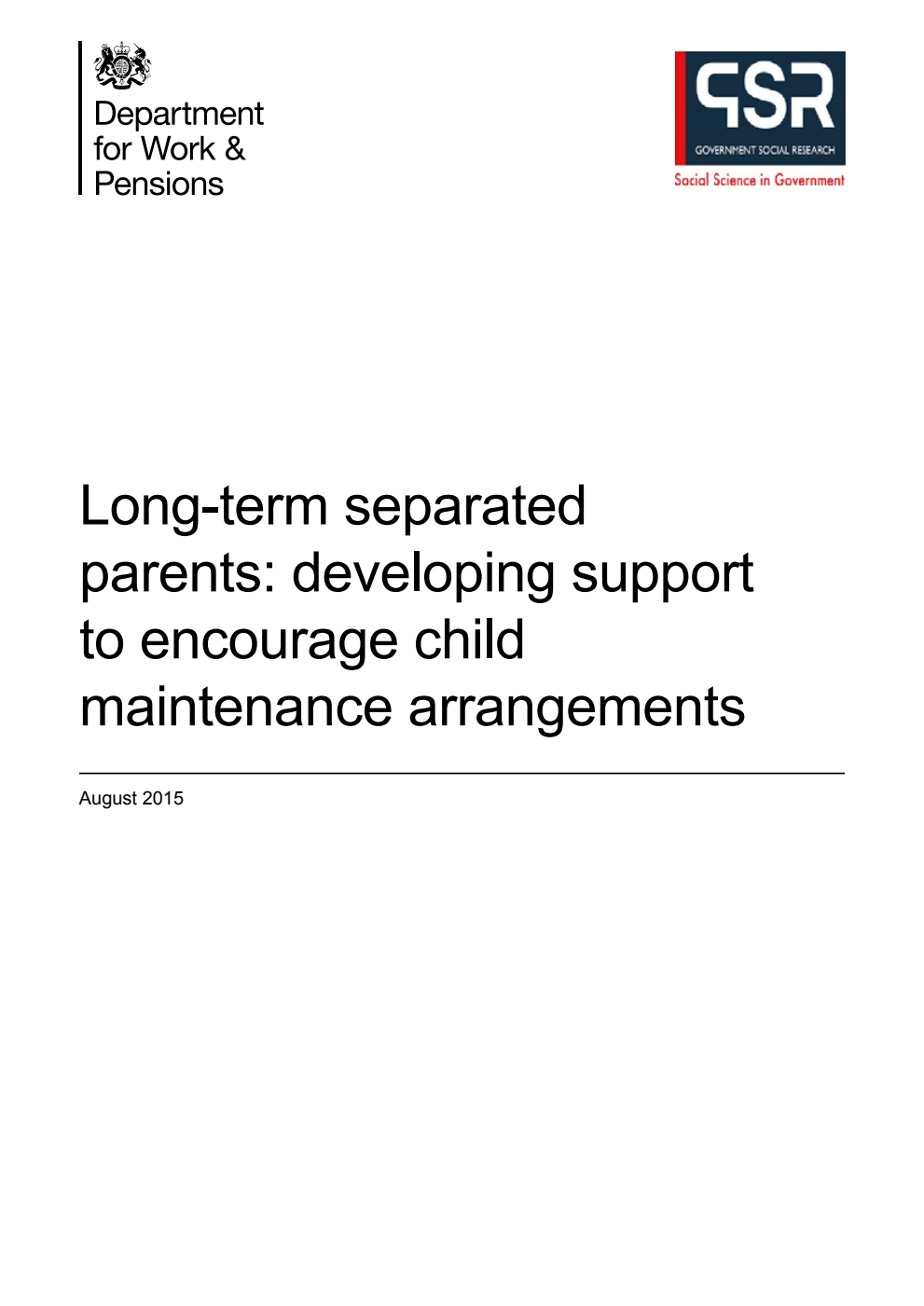 Department for Work & Pensions

GSR
GOVERNMENT SOCIAL RESEARCH
Social Science in Government

Long-term separated parents: developing support to encourage child maintenance arrangements

August 2015